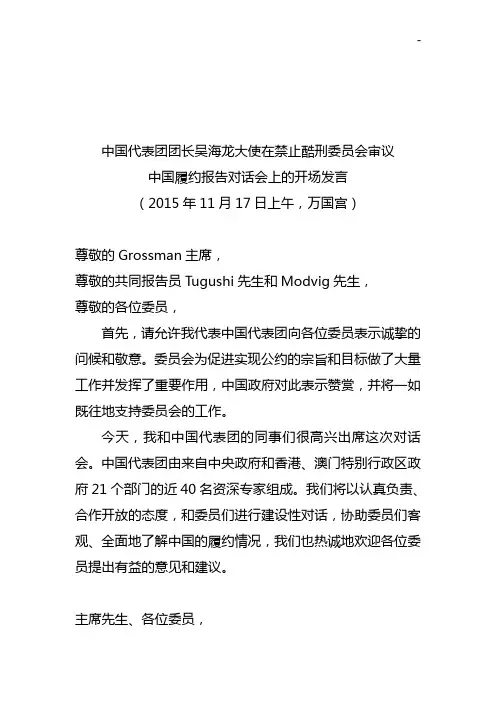 -

中国代表团团长吴海龙大使在禁止酷刑委员会审议
中国履约报告对话会上的开场发言
（2015 年 11 月 17 日上午，万国宫）

尊敬的 Grossman 主席，
尊敬的共同报告员 Tugushi 先生和 Modvig 先生，
尊敬的各位委员，

首先，请允许我代表中国代表团向各位委员表示诚挚的问候和敬意。委员会为促进实现公约的宗旨和目标做了大量工作并发挥了重要作用，中国政府对此表示赞赏，并将一如既往地支持委员会的工作。

今天，我和中国代表团的同事们很高兴出席这次对话会。中国代表团由来自中央政府和香港、澳门特别行政区政府 21 个部门的近 40 名资深专家组成。我们将以认真负责、合作开放的态度，和委员们进行建设性对话，协助委员们客观、全面地了解中国的履约情况，我们也热诚地欢迎各位委员提出有益的意见和建议。

主席先生、各位委员，